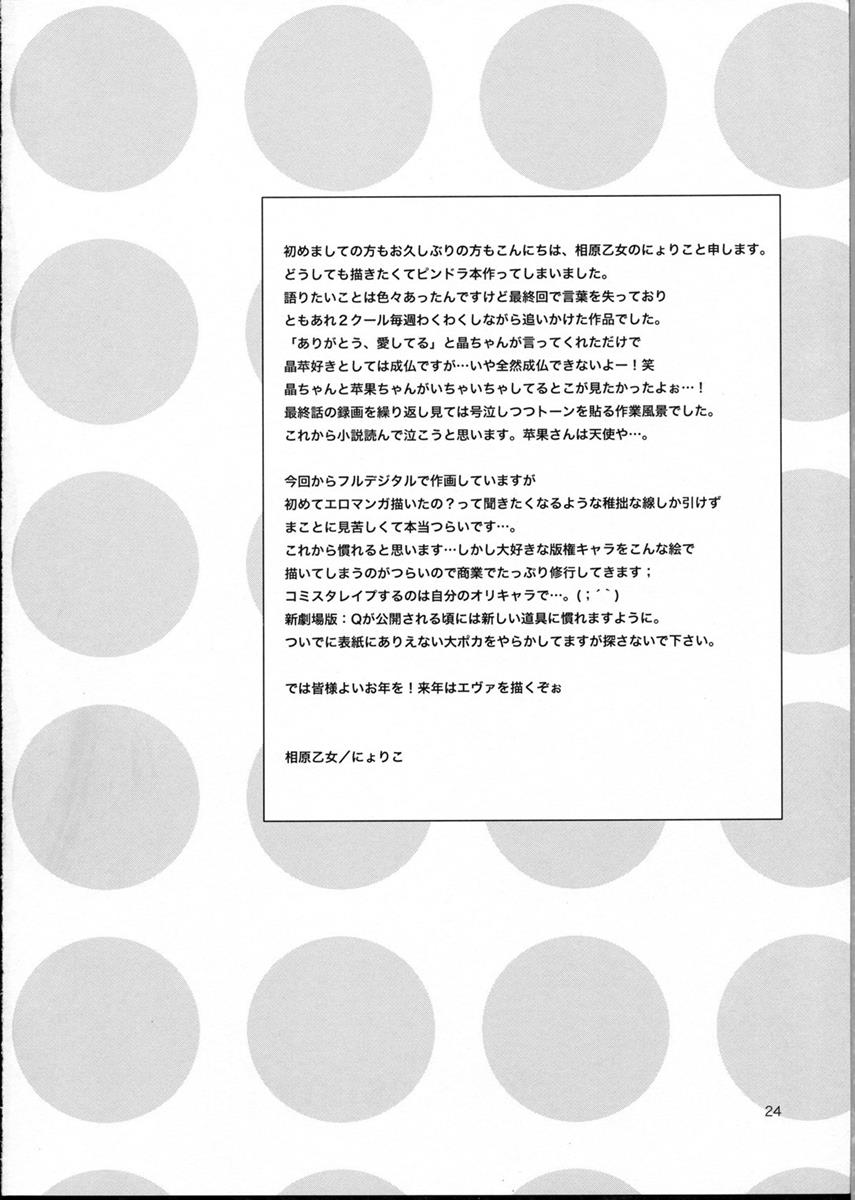 初めましての方もお久しぶりの方もこんにちは、相原乙女のにょりこと申します。
どうしても描きたくてピンドラ本作ってしまいました。
語りたいことは色々あったんですけど最終回で言葉を失っており
ともあれ2クール毎週わくわくしながら追いかけた作品でした。
「ありがとう、愛してる」と晶ちゃんが言ってくれただけで
晶苹好きとしては成仏ですが…いや全然成仏できないよー！笑
晶ちゃんと苹果ちゃんがいちゃいちゃしてるとこが見たかったよぉ…！
最終話の録画を繰り返し見ては号泣しつつトーンを貼る作業風景でした。
これから小説読んで泣こうと思います。苹果さんは天使や…。

今回からフルデジタルで作画していますが
初めてエロマンガ描いたの？って聞きたくなるような稚拙な線しか引けず
まことに見苦しくて本当つらいです…。
これから慣れると思います…しかし大好きな版権キャラをこんな絵で
描いてしまうのがつらいので商業でたっぷり修行してきます；
コミスタレイプするのは自分のオリキャラで…。(；´`)
新劇場版：Qが公開される頃には新しい道具に慣れますように。
ついでに表紙にありえない大ポカをやらかしてますが探さないで下さい。

では皆様よいお年を！来年はエヴァを描くぞぉ

相原乙女／にょりこ

24